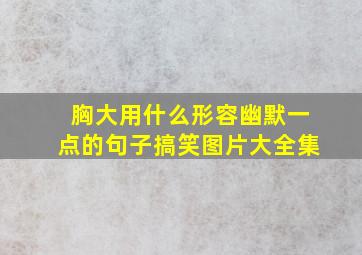 胸大用什么形容幽默一点的句子搞笑图片大全集